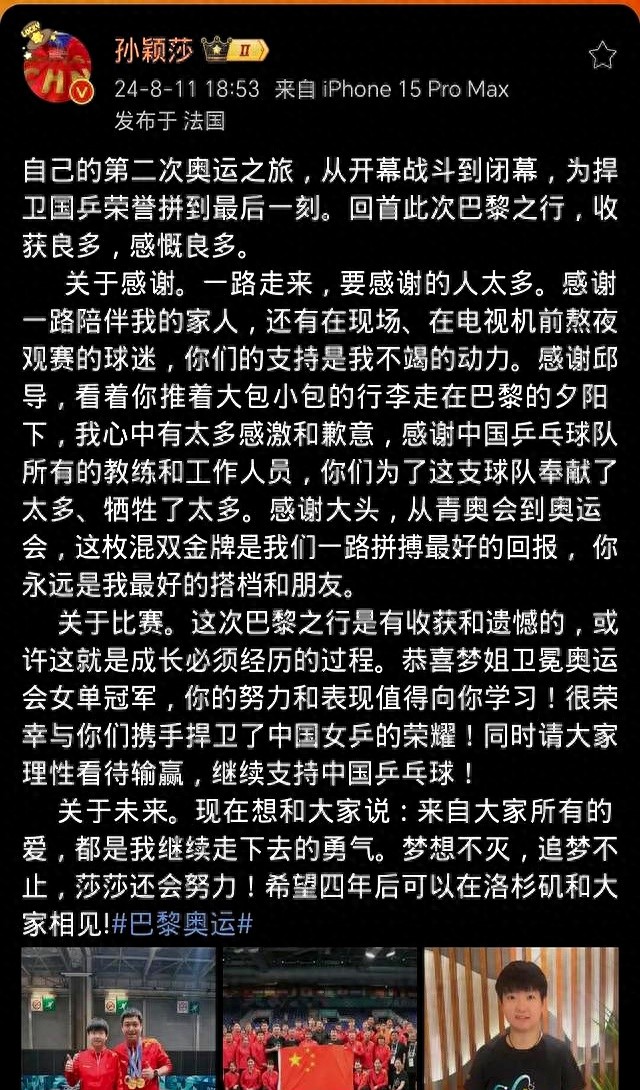 孙颖莎 II
24-8-11 18:53 来自 iPhone 15 Pro Max
发布于 法国

自己的第二次奥运之旅，从开幕战斗到闭幕，为捍卫国乒荣誉拼到最后一刻。回首此次巴黎之行，收获良多，感慨良多。

关于感谢。一路走来，要感谢的人太多。感谢一路陪伴我的家人，还有在现场、在电视机前熬夜观赛的球迷，你们的支持是我不竭的动力。感谢邱导，看着你推着大包小包的行李走在巴黎的夕阳下，我心中有太多感激和歉意，感谢中国乒乓球队所有的教练和工作人员，你们为了这支球队奉献了太多、牺牲了太多。感谢大头，从青奥会到奥运会，这枚混双金牌是我们一路拼搏最好的回报，你永远是我最好的搭档和朋友。

关于比赛。这次巴黎之行是有收获和遗憾的，或许这就是成长必须经历的过程。恭喜梦姐卫冕奥运会女单冠军，你的努力和表现值得向你学习！很荣幸与你们携手捍卫了中国女乒的荣耀！同时请大家理性看待输赢，继续支持中国乒乓球！

关于未来。现在想和大家说：来自大家所有的爱，都是我继续走下去的勇气。梦想不灭，追梦不止，莎莎还会努力！希望四年后可以在洛杉矶和大家相见!#巴黎奥运#